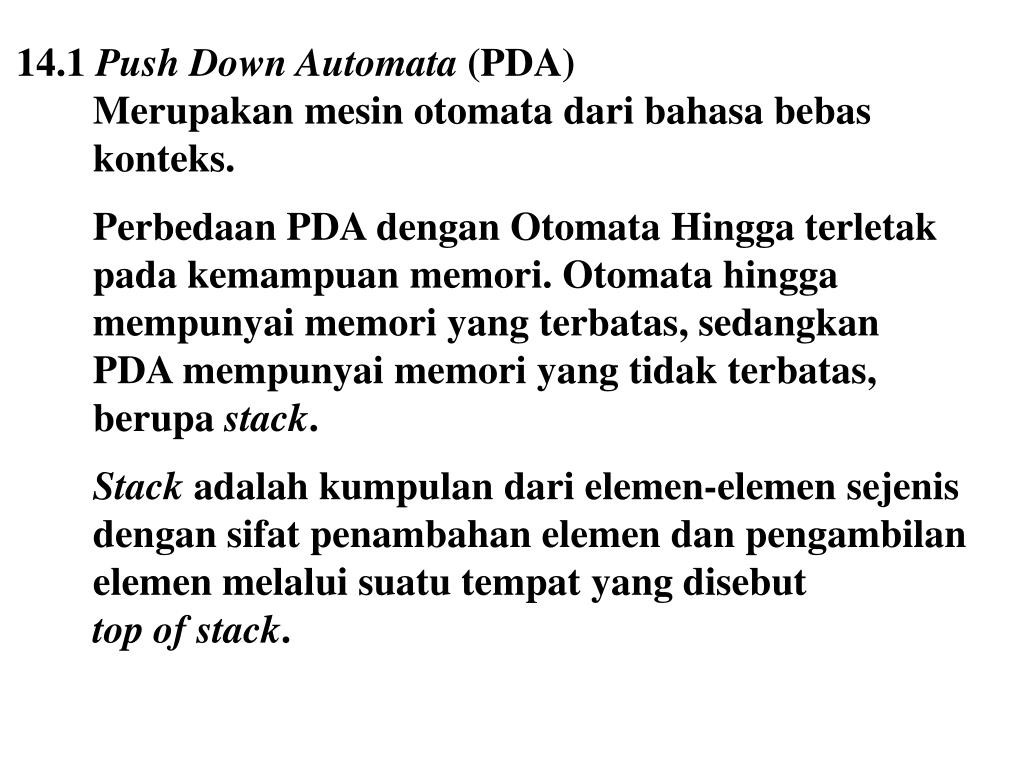 14.1 Push Down Automata (PDA)

Merupakan mesin otomata dari bahasa bebas konteks.

Perbedaan PDA dengan Otomata Hingga terletak pada kemampuan memori. Otomata hingga mempunyai memori yang terbatas, sedangkan PDA mempunyai memori yang tidak terbatas, berupa stack.

Stack adalah kumpulan dari elemen-elemen sejenis dengan sifat penambahan elemen dan pengambilan elemen melalui suatu tempat yang disebut top of stack.